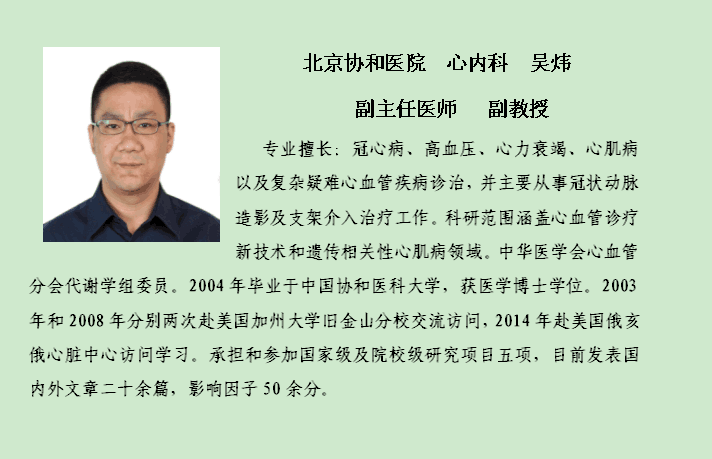 北京协和医院　心内科　吴炜

副主任医师　副教授

专业擅长：冠心病、高血压、心力衰竭、心肌病以及复杂疑难心血管疾病诊治，并主要从事冠状动脉造影及支架介入治疗工作。科研范围涵盖心血管诊疗新技术和遗传相关性心肌病领域。中华医学会心血管分会代谢学组委员。2004 年毕业于中国协和医科大学，获医学博士学位。2003 年和 2008 年分别两次赴美国加州大学旧金山分校交流访问，2014 年赴美国俄亥俄心脏中心访问学习。承担和参加国家级及院校级研究项目五项，目前发表国内外文章二十余篇，影响因子 50 余分。